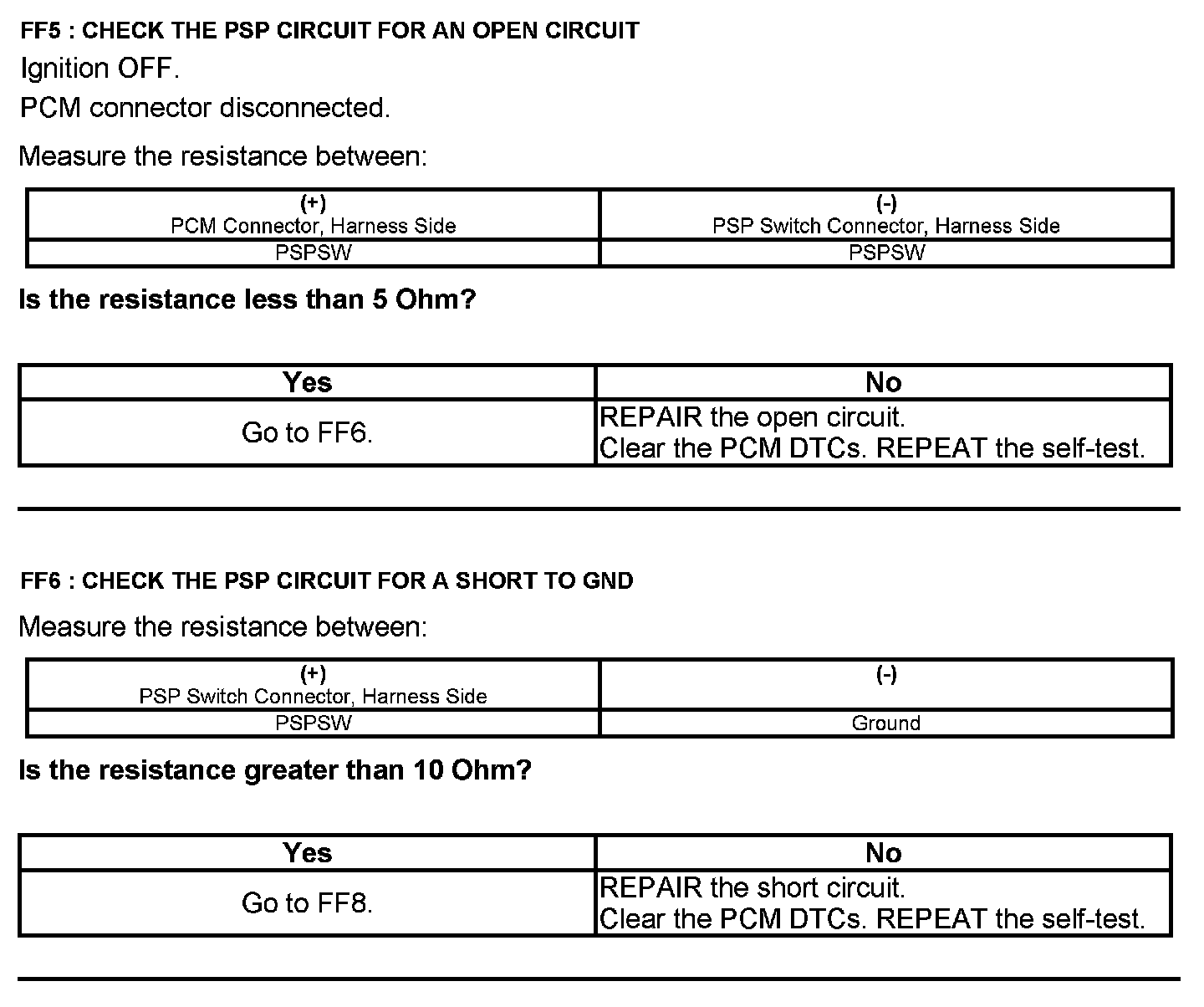 FF5 : CHECK THE PSP CIRCUIT FOR AN OPEN CIRCUIT

Ignition OFF.

PCM connector disconnected.

Measure the resistance between:

| (+) PCM Connector, Harness Side | (-) PSP Switch Connector, Harness Side |
|---|---|
| PSPSW | PSPSW |

Is the resistance less than 5 Ohm?

| Yes | No |
|---|---|
| Go to FF6. | REPAIR the open circuit. Clear the PCM DTCs. REPEAT the self-test. |

FF6 : CHECK THE PSP CIRCUIT FOR A SHORT TO GND

Measure the resistance between:

| (+) PSP Switch Connector, Harness Side | (-) |
|---|---|
| PSPSW | Ground |

Is the resistance greater than 10 Ohm?

| Yes | No |
|---|---|
| Go to FF8. | REPAIR the short circuit. Clear the PCM DTCs. REPEAT the self-test. |